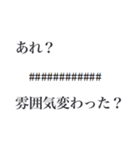 あれ？

############

雰囲気変わった？